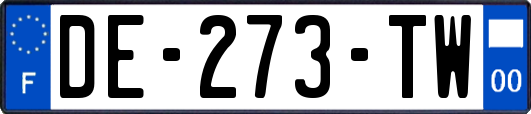 F

DE-273-TW

00